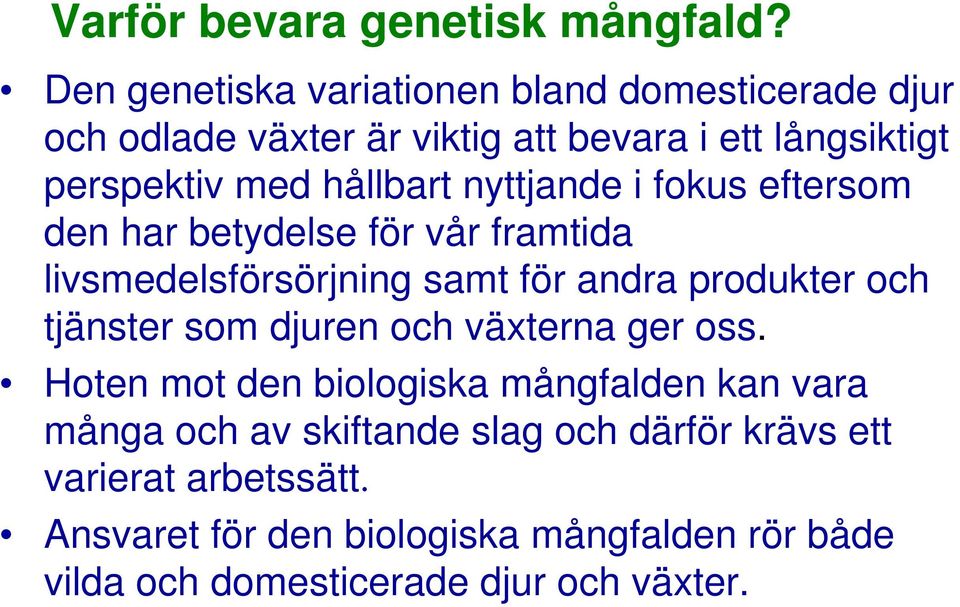 Varför bevara genetisk mångfald?

• Den genetiska variationen bland domesticerade djur och odlade växter är viktig att bevara i ett långsiktigt perspektiv med hållbart nyttjande i fokus eftersom den har betydelse för vår framtida livsmedelsförsörjning samt för andra produkter och tjänster som djuren och växterna ger oss.

• Hoten mot den biologiska mångfalden kan vara många och av skiftande slag och därför krävs ett varierat arbetssätt.

• Ansvaret för den biologiska mångfalden rör både vilda och domesticerade djur och växter.